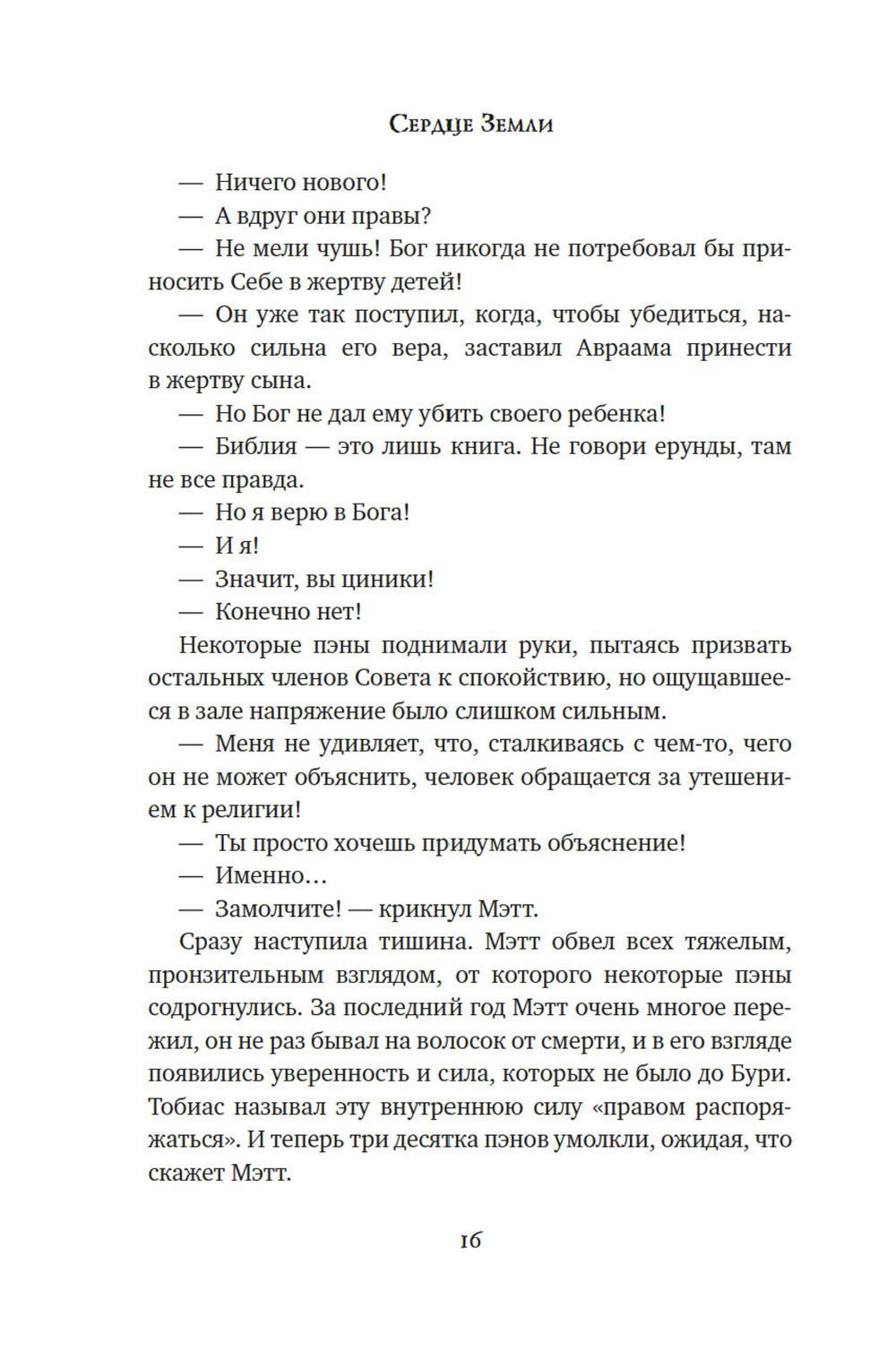 Сердце Земли

— Ничего нового!

— А вдруг они правы?

— Не мели чушь! Бог никогда не потребовал бы приносить Себе в жертву детей!

— Он уже так поступил, когда, чтобы убедиться, насколько сильна его вера, заставил Авраама принести в жертву сына.

— Но Бог не дал ему убить своего ребенка!

— Библия — это лишь книга. Не говори ерунды, там не все правда.

— Но я верю в Бога!

— И я!

— Значит, вы циники!

— Конечно нет!

Некоторые пэны поднимали руки, пытаясь призвать остальных членов Совета к спокойствию, но ощущавшееся в зале напряжение было слишком сильным.

— Меня не удивляет, что, сталкиваясь с чем-то, чего он не может объяснить, человек обращается за утешением к религии!

— Ты просто хочешь придумать объяснение!

— Именно…

— Замолчите! — крикнул Мэтт.

Сразу наступила тишина. Мэтт обвел всех тяжелым, пронзительным взглядом, от которого некоторые пэны содрогнулись. За последний год Мэтт очень многое пережил, он не раз бывал на волосок от смерти, и в его взгляде появились уверенность и сила, которых не было до Бури. Тобиас называл эту внутреннюю силу «правом распоряжаться». И теперь три десятка пэнов умолкли, ожидая, что скажет Мэтт.

16